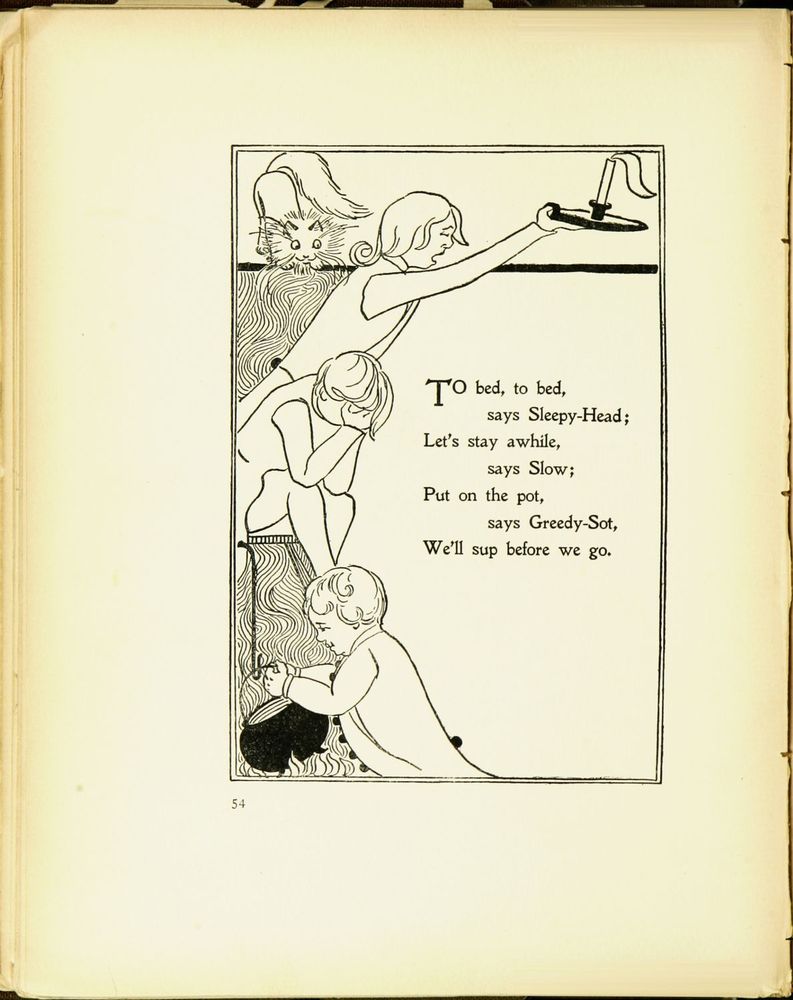 TO bed, to bed,
says Sleepy-Head;
Let's stay awhile,
says Slow;
Put on the pot,
says Greedy-Sot,
We'll sup before we go.

54